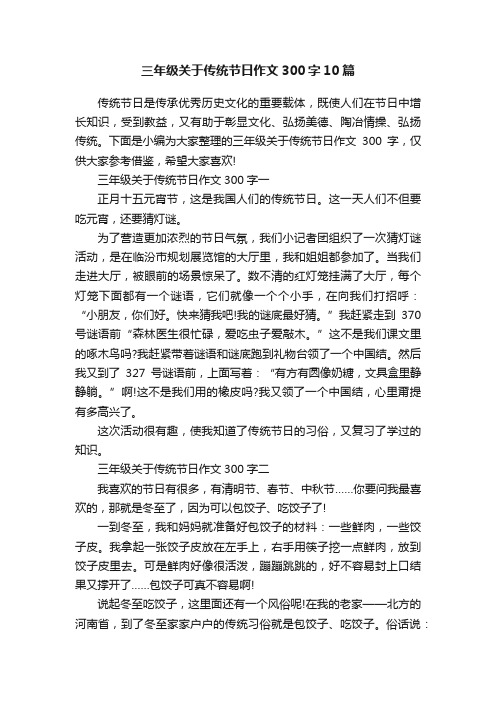 三年级关于传统节日作文300字10篇

传统节日是传承优秀历史文化的重要载体，既使人们在节日中增长知识，受到教益，又有助于彰显文化、弘扬美德、陶冶情操、弘扬传统。下面是小编为大家整理的三年级关于传统节日作文 300 字，仅供大家参考借鉴，希望大家喜欢!

三年级关于传统节日作文300字一

正月十五元宵节，这是我国人们的传统节日。这一天人们不但要吃元宵，还要猜灯谜。

为了营造更加浓烈的节日气氛，我们小记者团组织了一次猜灯谜活动，是在临汾市规划展览馆的大厅里，我和姐姐都参加了。当我们走进大厅，被眼前的场景惊呆了。数不清的红灯笼挂满了大厅，每个灯笼下面都有一个谜语，它们就像一个个小手，在向我们打招呼：“小朋友，你们好。快来猜我吧!我的谜底最好猜。”我赶紧走到 370 号谜语前“森林医生很忙碌，爱吃虫子爱敲木。”这不是我们课文里的啄木鸟吗?我赶紧带着谜语和谜底跑到礼物台领了一个中国结。然后我又到了 327 号谜语前，上面写着：“有方有圆像奶糖，文具盒里静静躺。”啊!这不是我们用的橡皮吗?我又领了一个中国结，心里甭提有多高兴了。

这次活动很有趣，使我知道了传统节日的习俗，又复习了学过的知识。

三年级关于传统节日作文300字二

我喜欢的节日有很多，有清明节、春节、中秋节……你要问我最喜欢的，那就是冬至了，因为可以包饺子、吃饺子了!

一到冬至，我和妈妈就准备好包饺子的材料：一些鲜肉，一些饺子皮。我拿起一张饺子皮放在左手上，右手用筷子挖一点鲜肉，放到饺子皮里去。可是鲜肉好像很活泼，蹦蹦跳跳的，好不容易封上口结果又撑开了……包饺子可真不容易啊!

说起冬至吃饺子，这里面还有一个风俗呢!在我的老家——北方的河南省，到了冬至家家户户的传统习俗就是包饺子、吃饺子。俗话说：